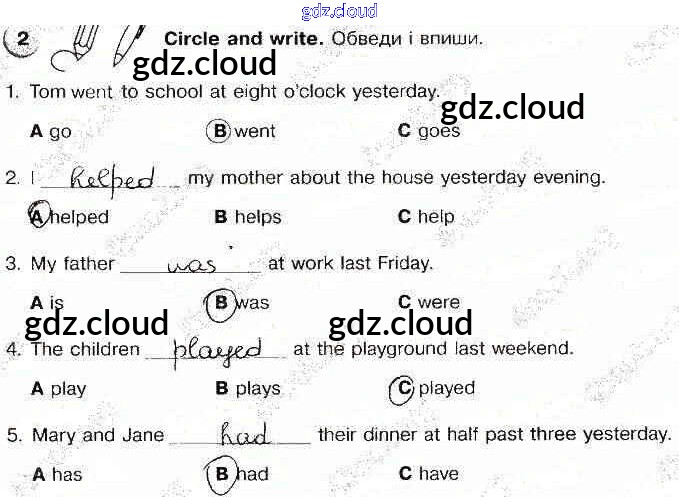 2 Circle and write. Обведи і впиши.

1. Tom went to school at eight o'clock yesterday.

A go B went C goes

2. I helped my mother about the house yesterday evening.

A helped B helps C help

3. My father was at work last Friday.

A is B was C were

4. The children played at the playground last weekend.

A play B plays C played

5. Mary and Jane had their dinner at half past three yesterday.

A has B had C have

gdz.cloud